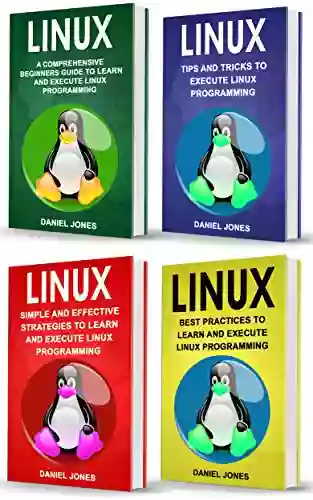 LINUX

A COMPREHENSIVE BEGINNERS GUIDE TO LEARN AND EXECUTE LINUX PROGRAMMING

DANIEL JONES

LINUX

TIPS AND TRICKS TO EXECUTE LINUX PROGRAMMING

DANIEL JONES

LINUX

SIMPLE AND EFFECTIVE STRATEGIES TO LEARN AND EXECUTE LINUX PROGRAMMING

DANIEL JONES

LINUX

BEST PRACTICES TO LEARN AND EXECUTE LINUX PROGRAMMING

DANIEL JONES